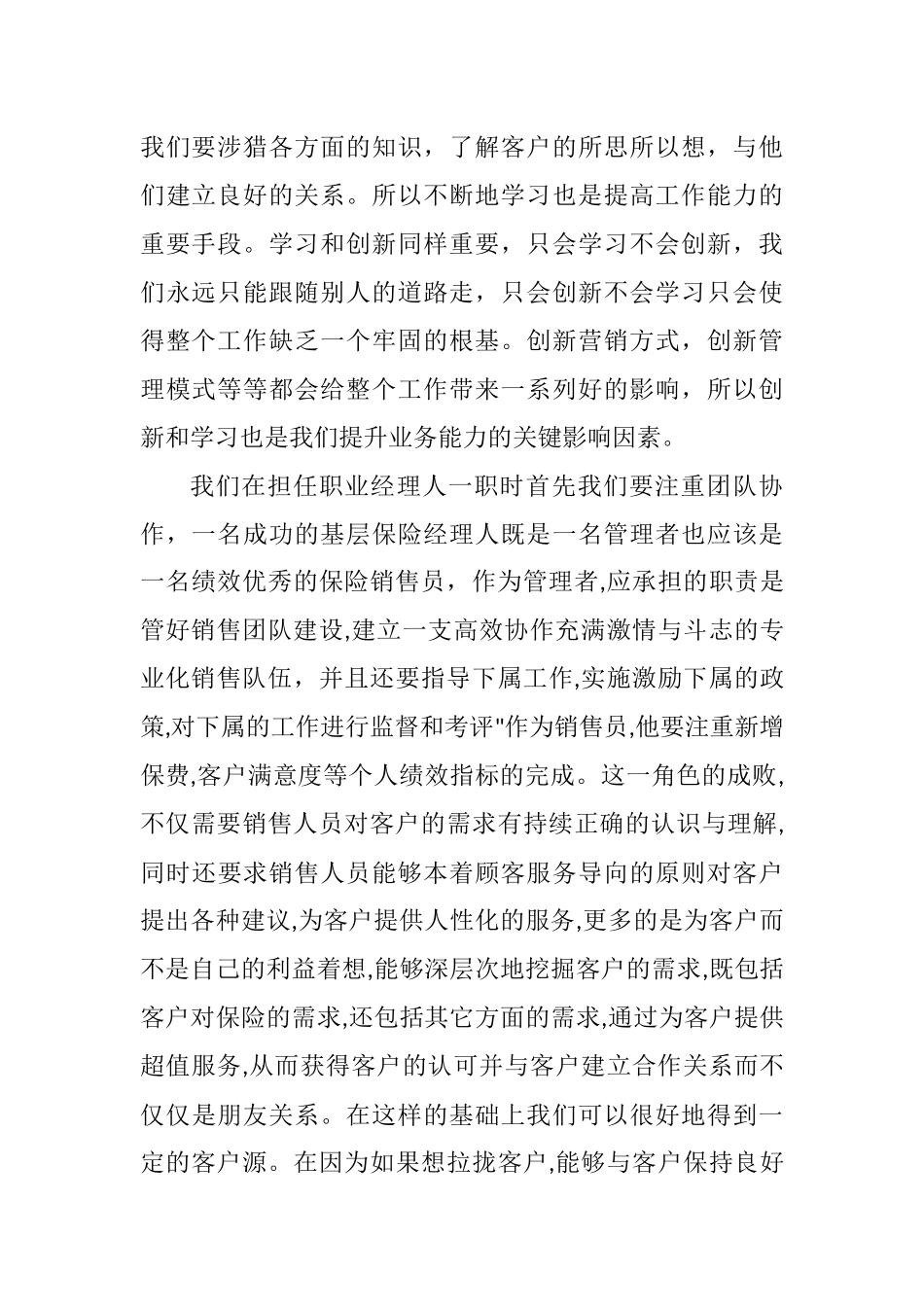 我们要涉猎各方面的知识，了解客户的所思所以想，与他们建立良好的关系。所以不断地学习也是提高工作能力的重要手段。学习和创新同样重要，只会学习不会创新，我们永远只能跟随别人的道路走，只会创新不会学习只会使得整个工作缺乏一个牢固的根基。创新营销方式，创新管理模式等等都会给整个工作带来一系列好的影响，所以创新和学习也是我们提升业务能力的关键影响因素。

我们在担任职业经理人一职时首先我们要注重团队协作，一名成功的基层保险经理人既是一名管理者也应该是一名绩效优秀的保险销售员，作为管理者,应承担的职责是管好销售团队建设,建立一支高效协作充满激情与斗志的专业化销售队伍，并且还要指导下属工作,实施激励下属的政策,对下属的工作进行监督和考评"作为销售员,他要注重新增保费,客户满意度等个人绩效指标的完成。这一角色的成败,不仅需要销售人员对客户的需求有持续正确的认识与理解,同时还要求销售人员能够本着顾客服务导向的原则对客户提出各种建议,为客户提供人性化的服务,更多的是为客户而不是自己的利益着想,能够深层次地挖掘客户的需求,既包括客户对保险的需求,还包括其它方面的需求,通过为客户提供超值服务,从而获得客户的认可并与客户建立合作关系而不仅仅是朋友关系。在这样的基础上我们可以很好地得到一定的客户源。在因为如果想拉拢客户,能够与客户保持良好